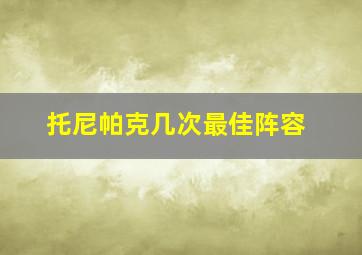 托尼帕克几次最佳阵容